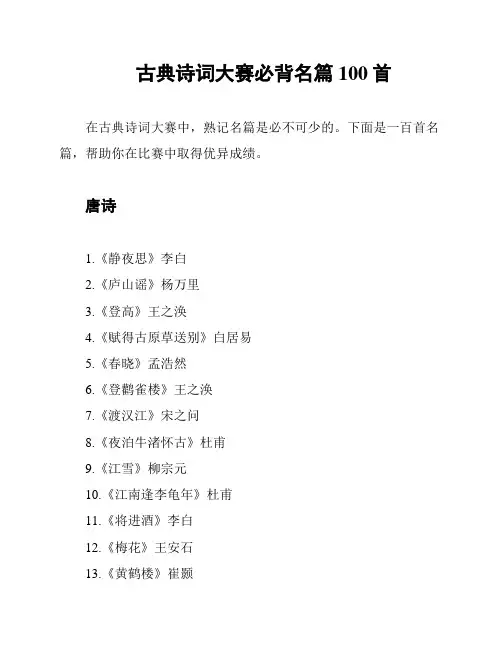 古典诗词大赛必背名篇 100 首

在古典诗词大赛中，熟记名篇是必不可少的。下面是一百首名篇，帮助你在比赛中取得优异成绩。

唐诗

1.《静夜思》李白
2.《庐山谣》杨万里
3.《登高》王之涣
4.《赋得古原草送别》白居易
5.《春晓》孟浩然
6.《登鹳雀楼》王之涣
7.《渡汉江》宋之问
8.《夜泊牛渚怀古》杜甫
9.《江雪》柳宗元
10.《江南逢李龟年》杜甫
11.《将进酒》李白
12.《梅花》王安石
13.《黄鹤楼》崔颢